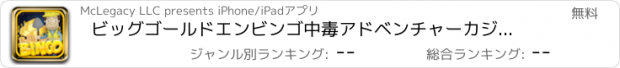 BINGO

McLegacy LLC presents iPhone/iPadアプリ

無料

ビッグゴールドエンビンゴ中毒アドベンチャーカジ...

ジャンル別ランキング: --

総合ランキング: --